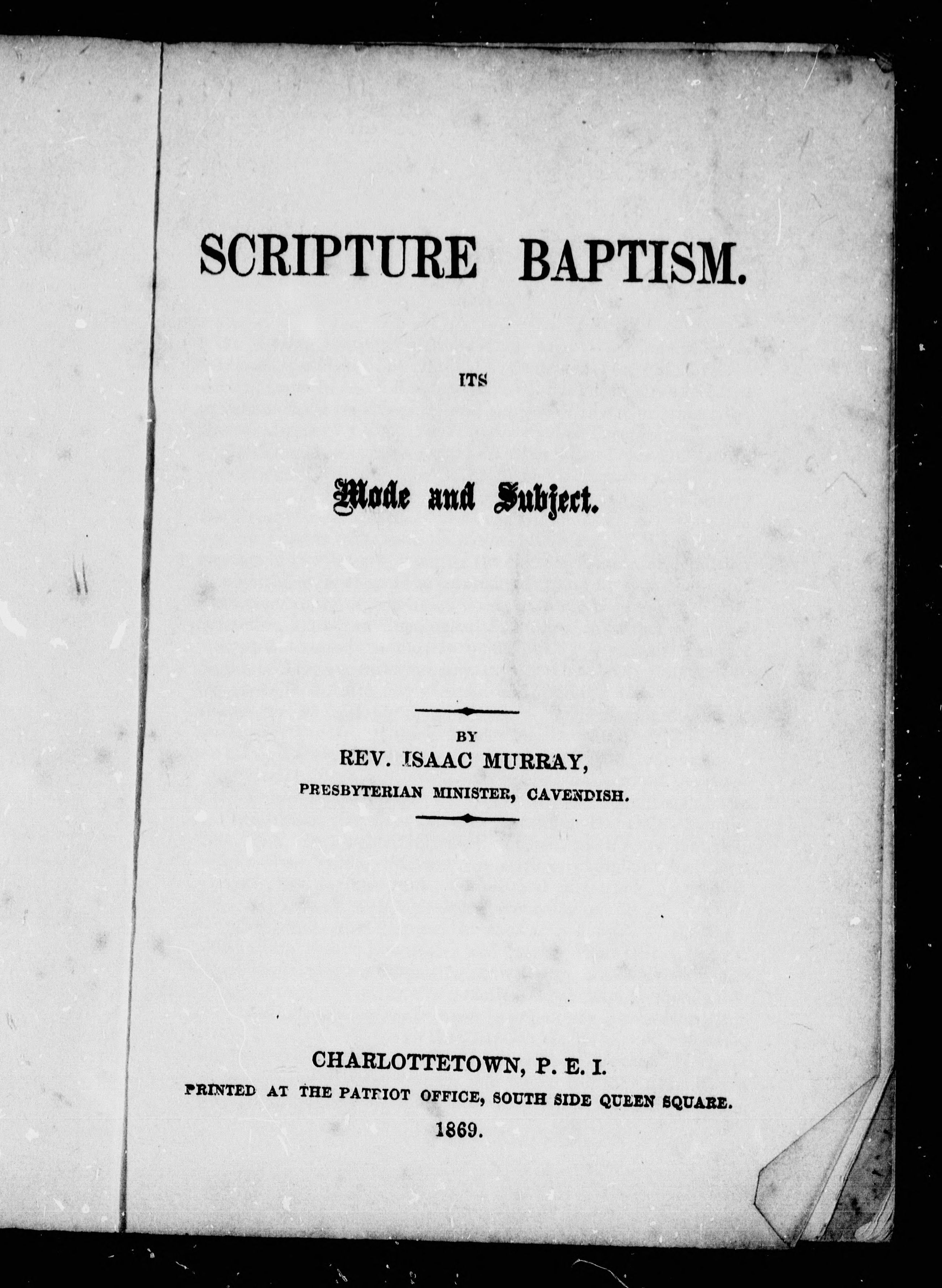 SCRIPTURE BAPTISM.

ITS

Mode and Subject.

BY
REV. ISAAC MURRAY,
PRESBYTERIAN MINISTER, CAVENDISH.

CHARLOTTETOWN, P. E. I.
PRINTED AT THE PATRIOT OFFICE, SOUTH SIDE QUEEN SQUARE.
1869.